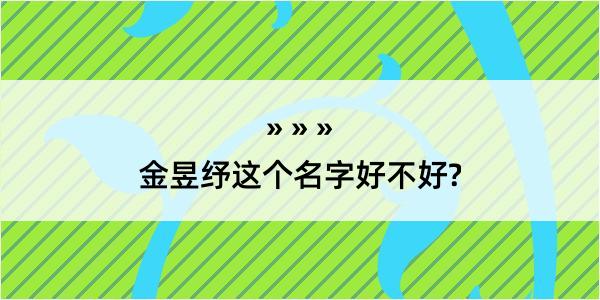 » » »
金昱纾这个名字好不好?